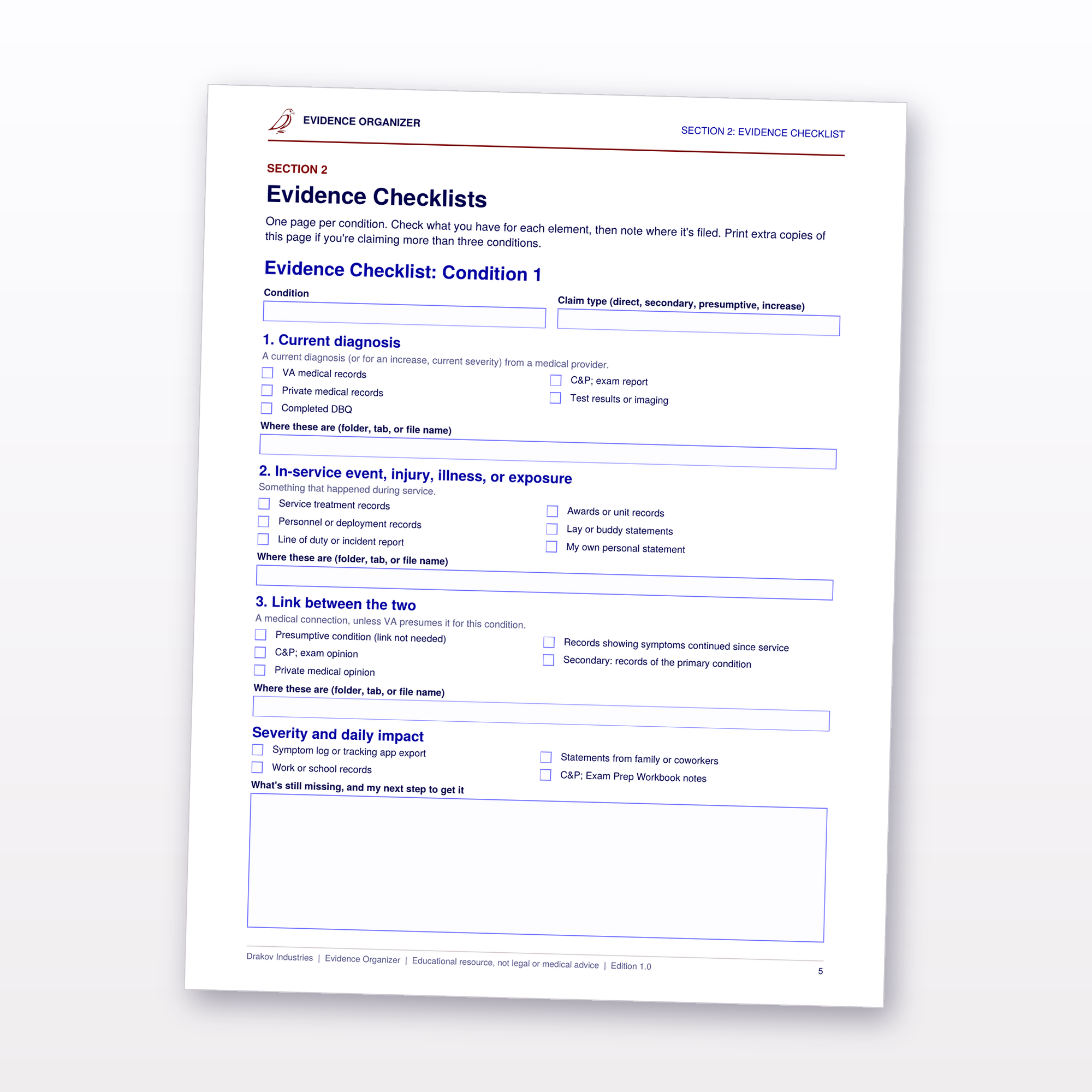 EVIDENCE ORGANIZER

SECTION 2: EVIDENCE CHECKLIST

SECTION 2

Evidence Checklists

One page per condition. Check what you have for each element, then note where it's filed. Print extra copies of this page if you're claiming more than three conditions.

Evidence Checklist: Condition 1

Condition

Claim type (direct, secondary, presumptive, increase)

1. Current diagnosis

A current diagnosis (or for an increase, current severity) from a medical provider.

VA medical records
Private medical records
Completed DBQ

C&P; exam report
Test results or imaging

Where these are (folder, tab, or file name)

2. In-service event, injury, illness, or exposure

Something that happened during service.

Service treatment records
Personnel or deployment records
Line of duty or incident report

Awards or unit records
Lay or buddy statements
My own personal statement

Where these are (folder, tab, or file name)

3. Link between the two

A medical connection, unless VA presumes it for this condition.

Presumptive condition (link not needed)
C&P; exam opinion
Private medical opinion

Records showing symptoms continued since service
Secondary: records of the primary condition

Where these are (folder, tab, or file name)

Severity and daily impact

Symptom log or tracking app export
Work or school records

Statements from family or coworkers
C&P; Exam Prep Workbook notes

What's still missing, and my next step to get it

Drakov Industries | Evidence Organizer | Educational resource, not legal or medical advice | Edition 1.0

5